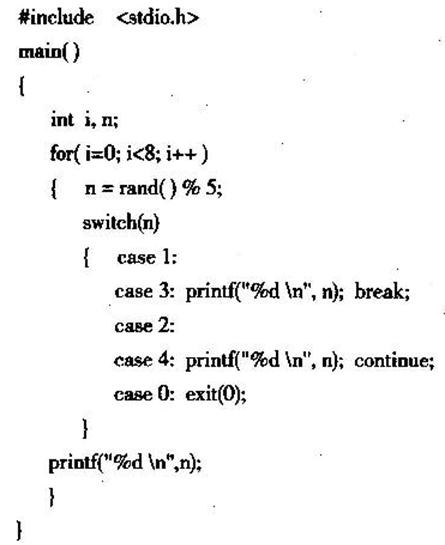 #include <stdio.h>
main( )
{
int i, n;
for( i=0; i<8; i++ )
{ n = rand( ) % 5;
switch(n)
{ case 1:
case 3: printf("%d \n", n); break;
case 2:
case 4: printf("%d \n", n); continue;
case 0: exit(0);
}
printf("%d \n",n);
}
}